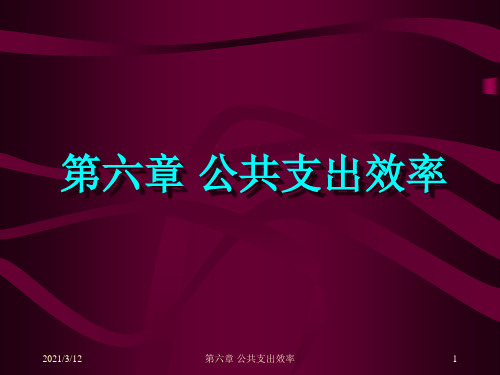 第六章 公共支出效率

2021/3/12

第六章 公共支出效率

1